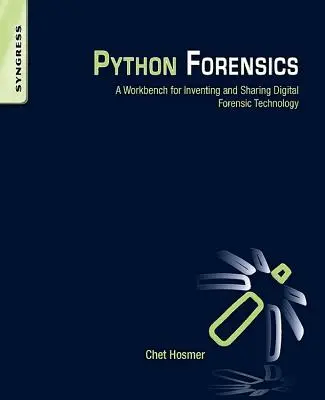 SYNGRESS

PYTHON FORENSICS

A Workbench for Inventing and Sharing Digital Forensic Technology

Chet Hosmer